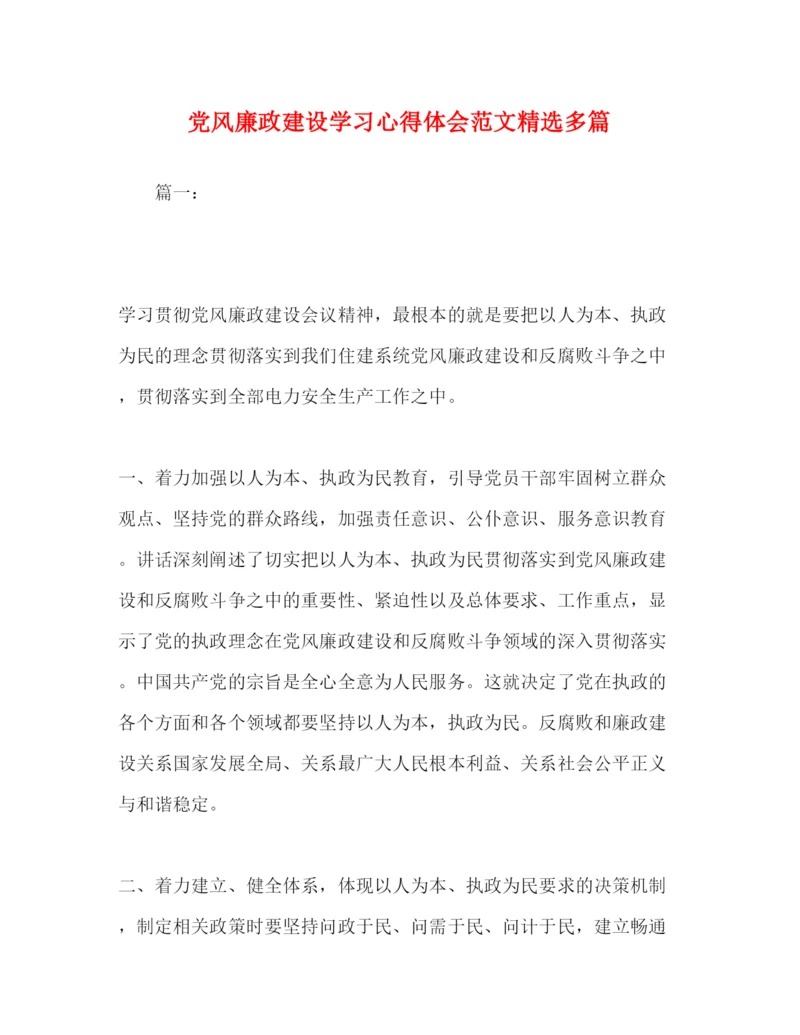 党风廉政建设学习心得体会范文精选多篇

篇一：

学习贯彻党风廉政建设会议精神，最根本的就是要把以人为本、执政为民的理念贯彻落实到我们住建系统党风廉政建设和反腐败斗争之中，贯彻落实到全部电力安全生产工作之中。

一、着力加强以人为本、执政为民教育，引导党员干部牢固树立群众观点、坚持党的群众路线，加强责任意识、公仆意识、服务意识教育。讲话深刻阐述了切实把以人为本、执政为民贯彻落实到党风廉政建设和反腐败斗争之中的重要性、紧迫性以及总体要求、工作重点，显示了党的执政理念在党风廉政建设和反腐败斗争领域的深入贯彻落实。中国共产党的宗旨是全心全意为人民服务。这就决定了党在执政的各个方面和各个领域都要坚持以人为本，执政为民。反腐败和廉政建设关系国家发展全局、关系最广大人民根本利益、关系社会公平正义与和谐稳定。

二、着力建立、健全体系，体现以人为本、执政为民要求的决策机制，制定相关政策时要坚持问政于民、问需于民、问计于民，建立畅通